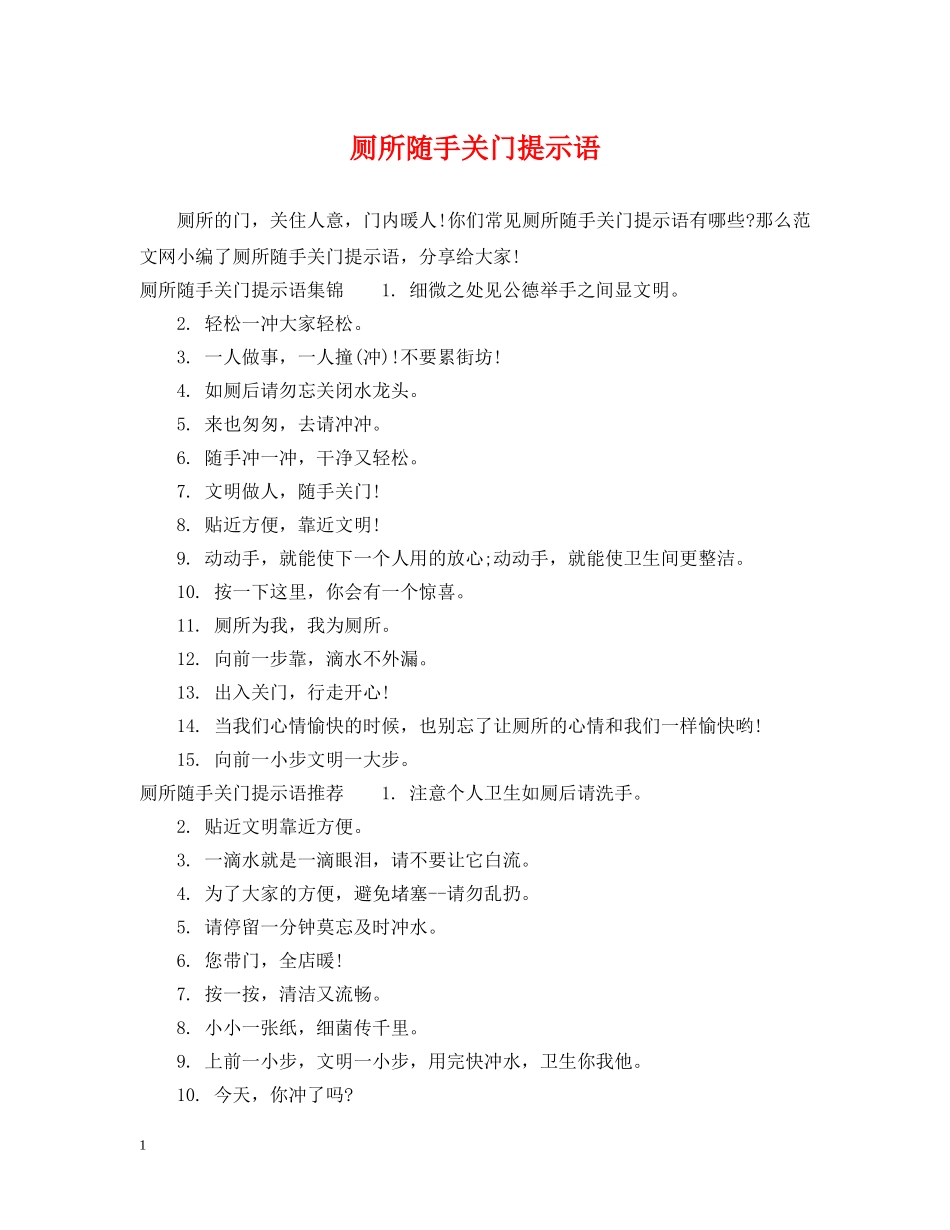 厕所随手关门提示语

厕所的门，关住人意，门内暖人!你们常见厕所随手关门提示语有哪些?那么范文网小编了厕所随手关门提示语，分享给大家!

厕所随手关门提示语集锦　1. 细微之处见公德举手之间显文明。

2. 轻松一冲大家轻松。

3. 一人做事，一人撞(冲)!不要累街坊!

4. 如厕后请勿忘关闭水龙头。

5. 来也匆匆，去请冲冲。

6. 随手冲一冲，干净又轻松。

7. 文明做人，随手关门!

8. 贴近方便，靠近文明!

9. 动动手，就能使下一个人用的放心;动动手，就能使卫生间更整洁。

10. 按一下这里，你会有一个惊喜。

11. 厕所为我，我为厕所。

12. 向前一步靠，滴水不外漏。

13. 出入关门，行走开心!

14. 当我们心情愉快的时候，也别忘了让厕所的心情和我们一样愉快哟!

15. 向前一小步文明一大步。

厕所随手关门提示语推荐　1. 注意个人卫生如厕后请洗手。

2. 贴近文明靠近方便。

3. 一滴水就是一滴眼泪，请不要让它白流。

4. 为了大家的方便，避免堵塞--请勿乱扔。

5. 请停留一分钟莫忘及时冲水。

6. 您带门，全店暖!

7. 按一按，清洁又流畅。

8. 小小一张纸，细菌传千里。

9. 上前一小步，文明一小步，用完快冲水，卫生你我他。

10. 今天，你冲了吗?

1